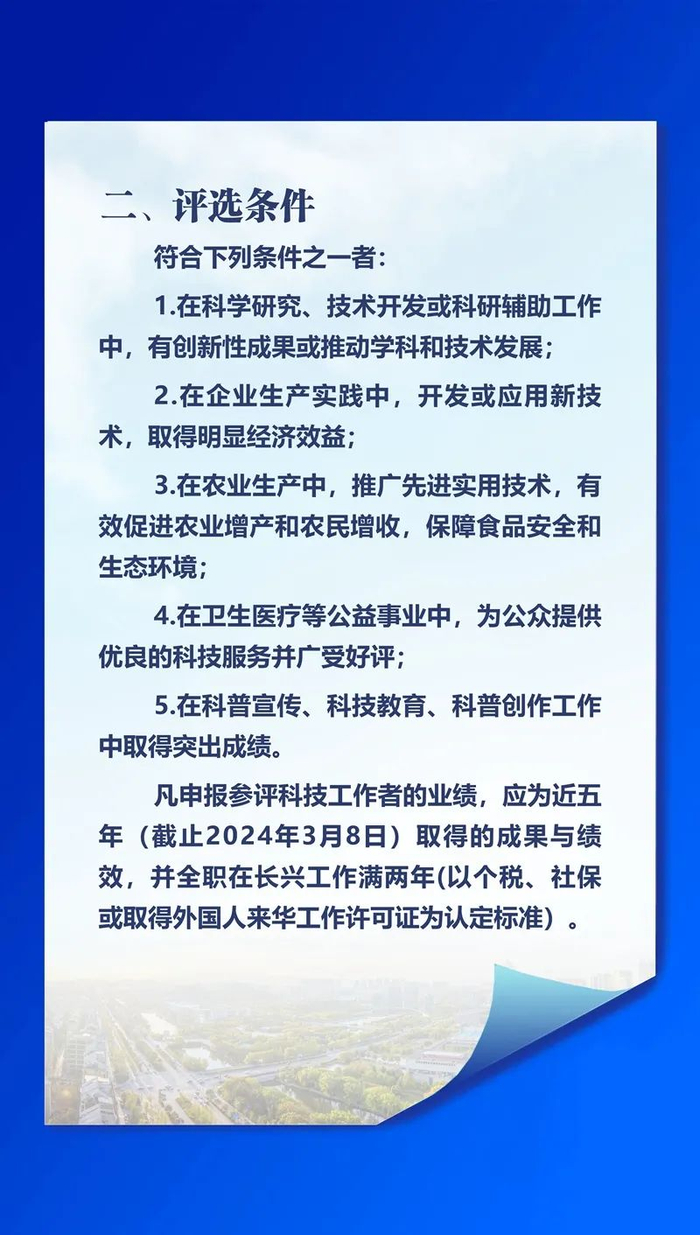 二、评选条件

符合下列条件之一者：

1.在科学研究、技术开发或科研辅助工作中，有创新性成果或推动学科和技术发展；

2.在企业生产实践中，开发或应用新技术，取得明显经济效益；

3.在农业生产中，推广先进实用技术，有效促进农业增产和农民增收，保障食品安全和生态环境；

4.在卫生医疗等公益事业中，为公众提供优良的科技服务并广受好评；

5.在科普宣传、科技教育、科普创作工作中取得突出成绩。

凡申报参评科技工作者的业绩，应为近五年（截止2024年3月8日）取得的成果与绩效，并全职在长兴工作满两年(以个税、社保或取得外国人来华工作许可证为认定标准）。